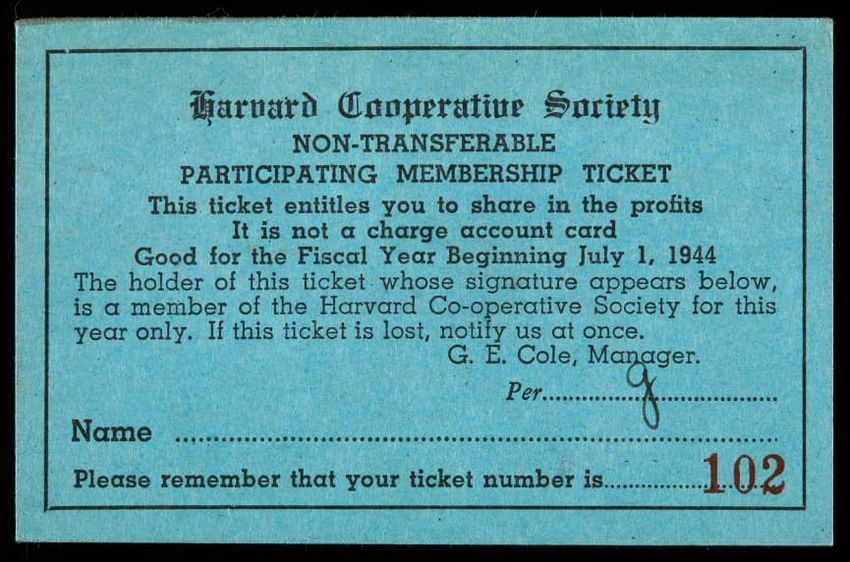 Harvard Cooperative Society
NON-TRANSFERABLE
PARTICIPATING MEMBERSHIP TICKET
This ticket entitles you to share in the profits
It is not a charge account card
Good for the Fiscal Year Beginning July 1, 1944

The holder of this ticket whose signature appears below, is a member of the Harvard Co-operative Society for this year only. If this ticket is lost, notify us at once.

G. E. Cole, Manager.

Per g

Name ____

Please remember that your ticket number is 102